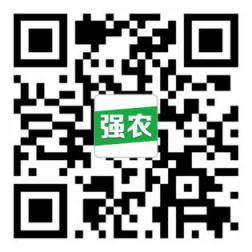 强农